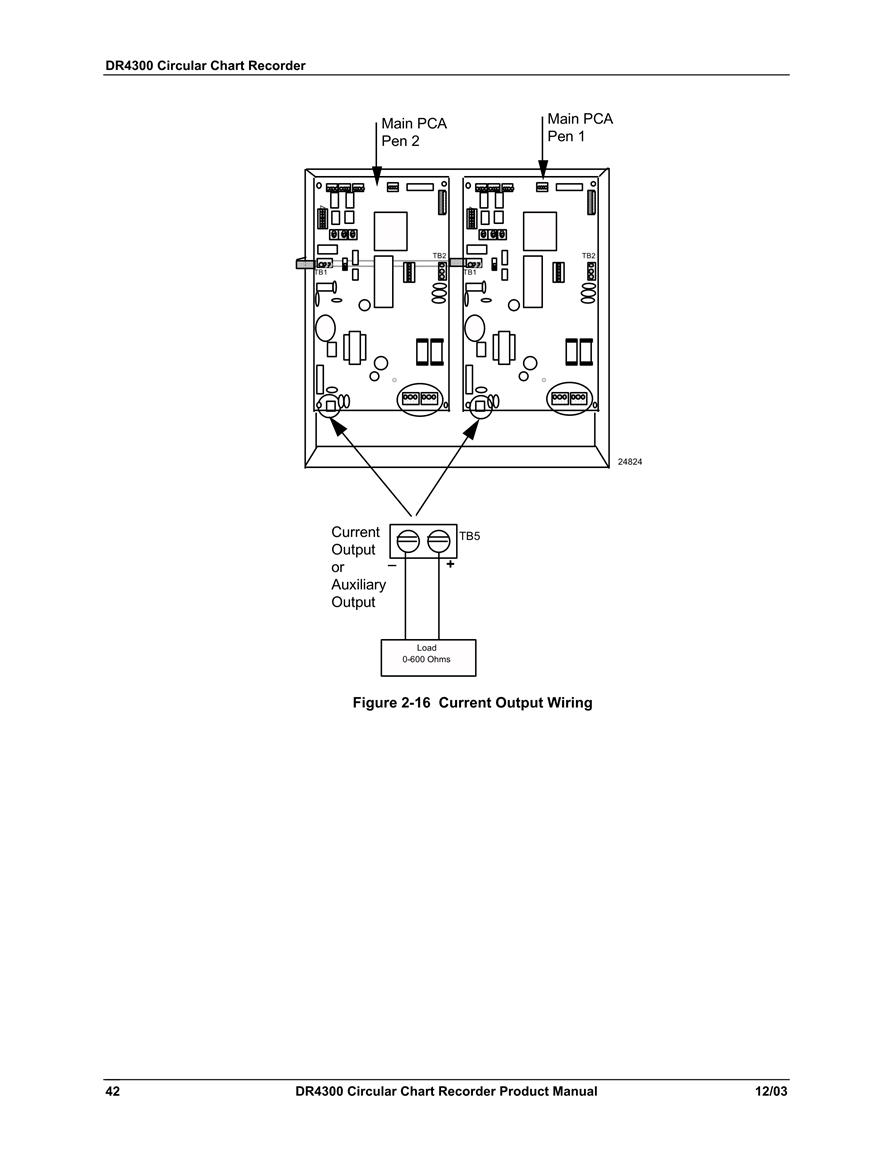 DR4300 Circular Chart Recorder

Main PCA
Pen 2

Main PCA
Pen 1

TB2
TB1
TB2
TB1

24824

Current
Output
or
Auxiliary
Output

TB5
–
+

Load
0-600 Ohms

Figure 2-16 Current Output Wiring

42
DR4300 Circular Chart Recorder Product Manual
12/03